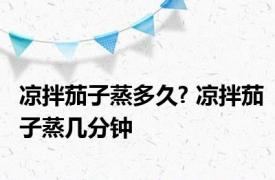 凉拌茄子蒸多久? 凉拌茄子蒸几分钟